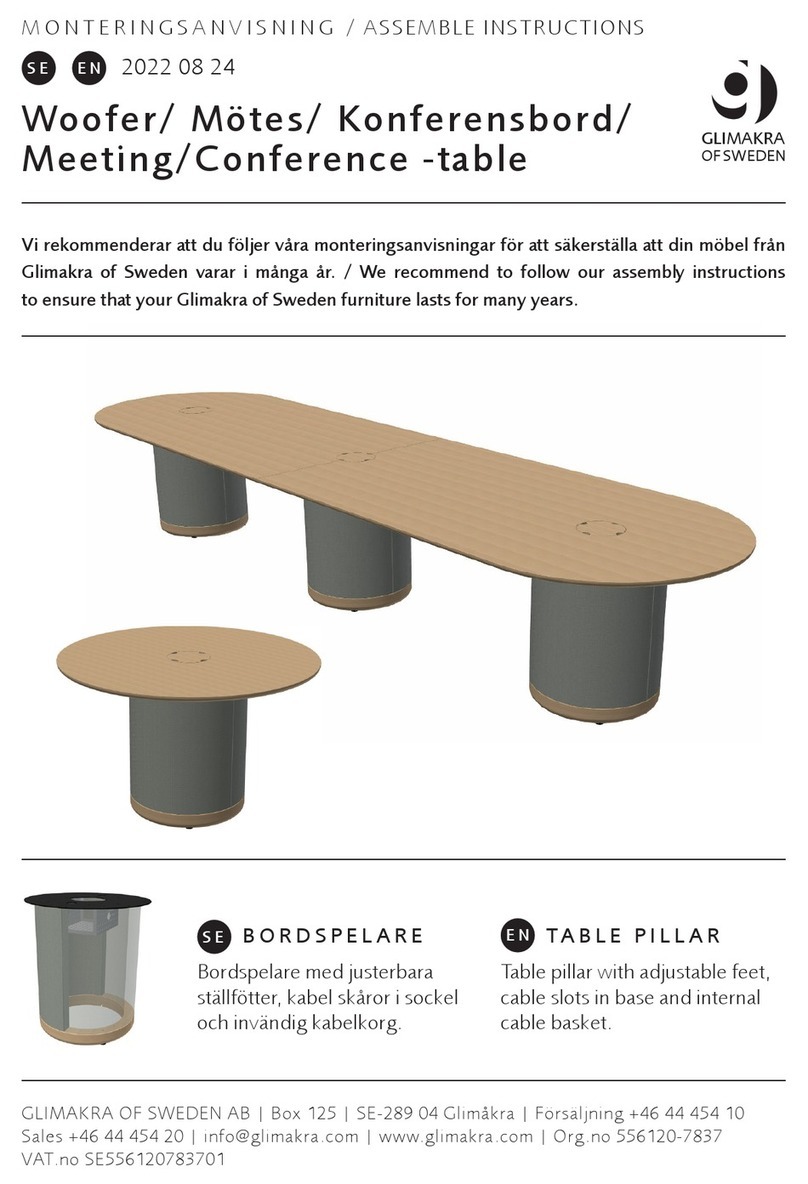 MONTERINGSANVISNING / ASSEMBLE INSTRUCTIONS

SE EN 2022 08 24

Woofer/ Mötes/ Konferensbord/ Meeting/Conference -table

GLIMAKRA OF SWEDEN

Vi rekommenderar att du följer våra monteringsanvisningar för att säkerställa att din möbel från Glimakra of Sweden varar i många år. / We recommend to follow our assembly instructions to ensure that your Glimakra of Sweden furniture lasts for many years.

SE BORDSPELARE

Bordspelare med justerbara ställfötter, kabel skåror i sockel och invändig kabelkorg.

EN TABLE PILLAR

Table pillar with adjustable feet, cable slots in base and internal cable basket.

GLIMAKRA OF SWEDEN AB | Box 125 | SE-289 04 Glimåkra | Försäljning +46 44 454 10 Sales +46 44 454 20 | info@glimakra.com | www.glimakra.com | Org.no 556120-7837 VAT.no SE556120783701